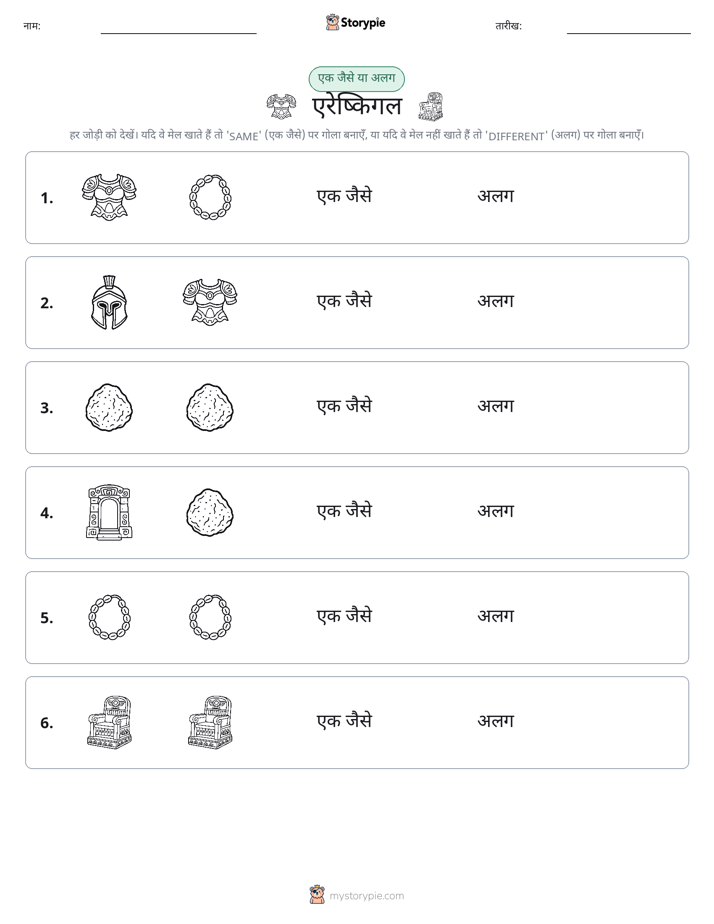 नाम: ____ Storypie तारीख: ____

एक जैसे या अलग

एरेष्किगल

हर जोड़ी को देखें। यदि वे मेल खाते हैं तो 'SAME' (एक जैसे) पर गोला बनाएँ, या यदि वे मेल नहीं खाते हैं तो 'DIFFERENT' (अलग) पर गोला बनाएँ।

1. एक जैसे अलग

2. एक जैसे अलग

3. एक जैसे अलग

4. एक जैसे अलग

5. एक जैसे अलग

6. एक जैसे अलग

mystorypie.com